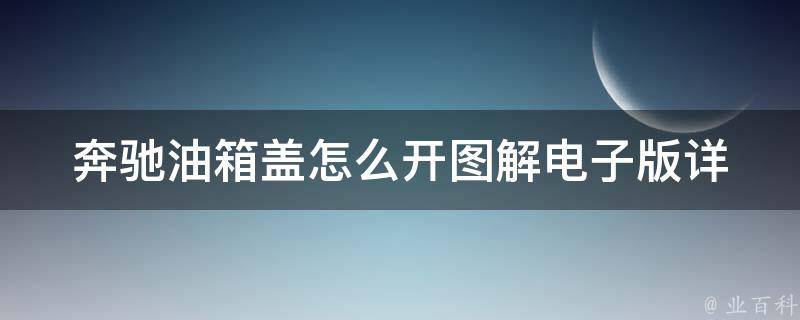 奔驰油箱盖怎么开图解电子版详

@ 业百科